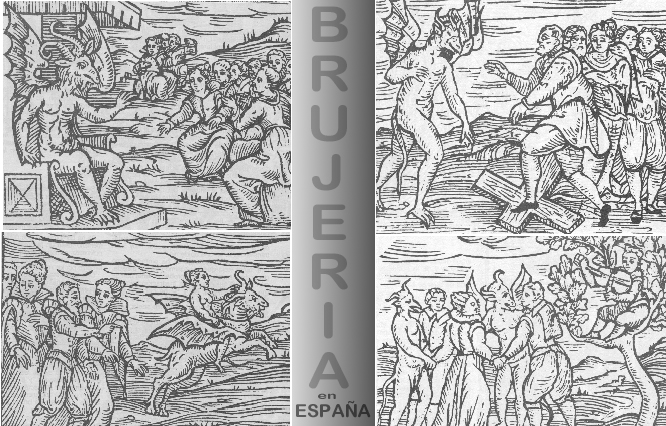 BRUJERIA
en
ESPAÑA